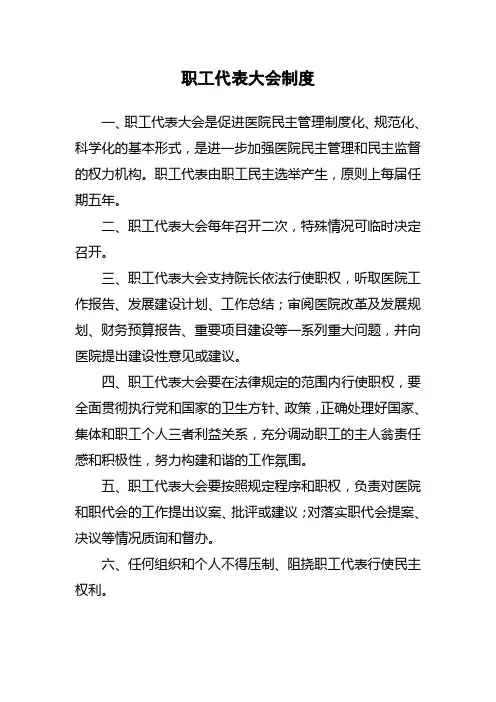 职工代表大会制度

一、职工代表大会是促进医院民主管理制度化、规范化、科学化的基本形式，是进一步加强医院民主管理和民主监督的权力机构。职工代表由职工民主选举产生，原则上每届任期五年。

二、职工代表大会每年召开二次，特殊情况可临时决定召开。

三、职工代表大会支持院长依法行使职权，听取医院工作报告、发展建设计划、工作总结；审阅医院改革及发展规划、财务预算报告、重要项目建设等一系列重大问题，并向医院提出建设性意见或建议。

四、职工代表大会要在法律规定的范围内行使职权，要全面贯彻执行党和国家的卫生方针、政策，正确处理好国家、集体和职工个人三者利益关系，充分调动职工的主人翁责任感和积极性，努力构建和谐的工作氛围。

五、职工代表大会要按照规定程序和职权，负责对医院和职代会的工作提出议案、批评或建议；对落实职代会提案、决议等情况质询和督办。

六、任何组织和个人不得压制、阻挠职工代表行使民主权利。